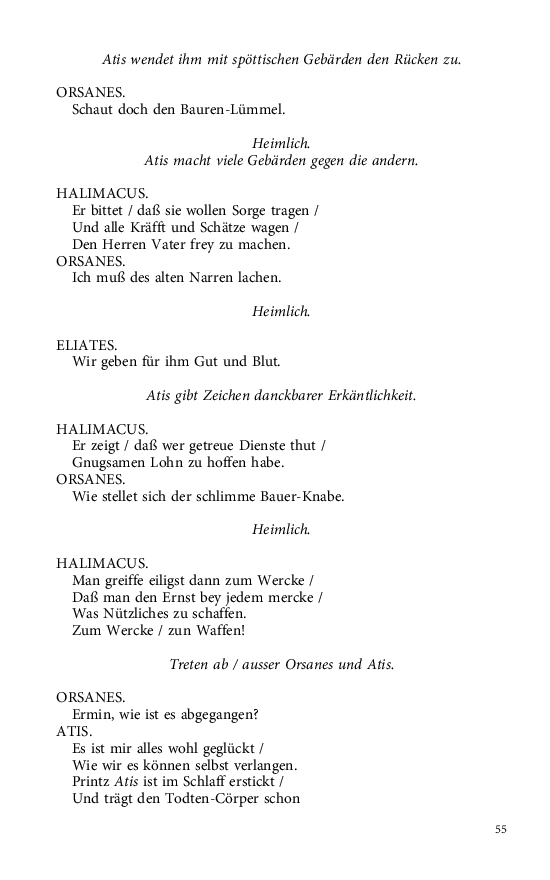 Atis wendet ihm mit spöttischen Gebärden den Rücken zu.

ORSANES.
Schaut doch den Bauren-Lümmel.

Heimlich.
Atis macht viele Gebärden gegen die andern.

HALIMACUS.
Er bittet / daß sie wollen Sorge tragen /
Und alle Kräfft und Schätze wagen /
Den Herren Vater frey zu machen.
ORSANES.
Ich muß des alten Narren lachen.

Heimlich.

ELIATES.
Wir geben für ihm Gut und Blut.

Atis gibt Zeichen danckbarer Erkäntlichkeit.

HALIMACUS.
Er zeigt / daß wer getreue Dienste thut /
Gnugsamen Lohn zu hoffen habe.
ORSANES.
Wie stellet sich der schlimme Bauer-Knabe.

Heimlich.

HALIMACUS.
Man greiffe eiligst dann zum Wercke /
Daß man den Ernst bey jedem mercke /
Was Nützliches zu schaffen.
Zum Wercke / zun Waffen!

Treten ab / ausser Orsanes und Atis.

ORSANES.
Ermin, wie ist es abgegangen?
ATIS.
Es ist mir alles wohl geglückt /
Wie wir es können selbst verlangen.
Printz Atis ist im Schlaff erstickt /
Und trägt den Todten-Cörper schon

55